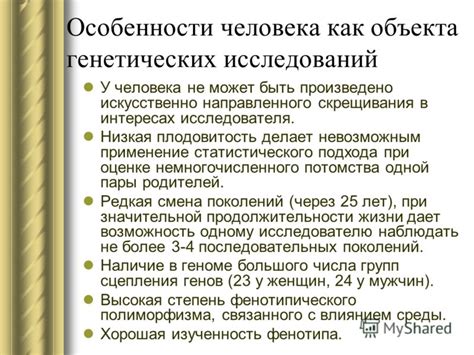 Особенности человека как объекта генетических исследований

У человека не может быть произведено искусственно направленного скрещивания в интересах исследователя.

Низкая плодовитость делает невозможным применение статистического подхода при оценке немногочисленного потомства одной пары родителей.

Редкая смена поколений (через 25 лет), при значительной продолжительности жизни дает возможность одному исследователю наблюдать не более 3-4 последовательных поколений.

Наличие в геноме большого числа групп сцепления генов (23 у женщин, 24 у мужчин).

Высокая степень фенотипического полиморфизма, связанного с влиянием среды.

Хорошая изученность фенотипа.

MyShared